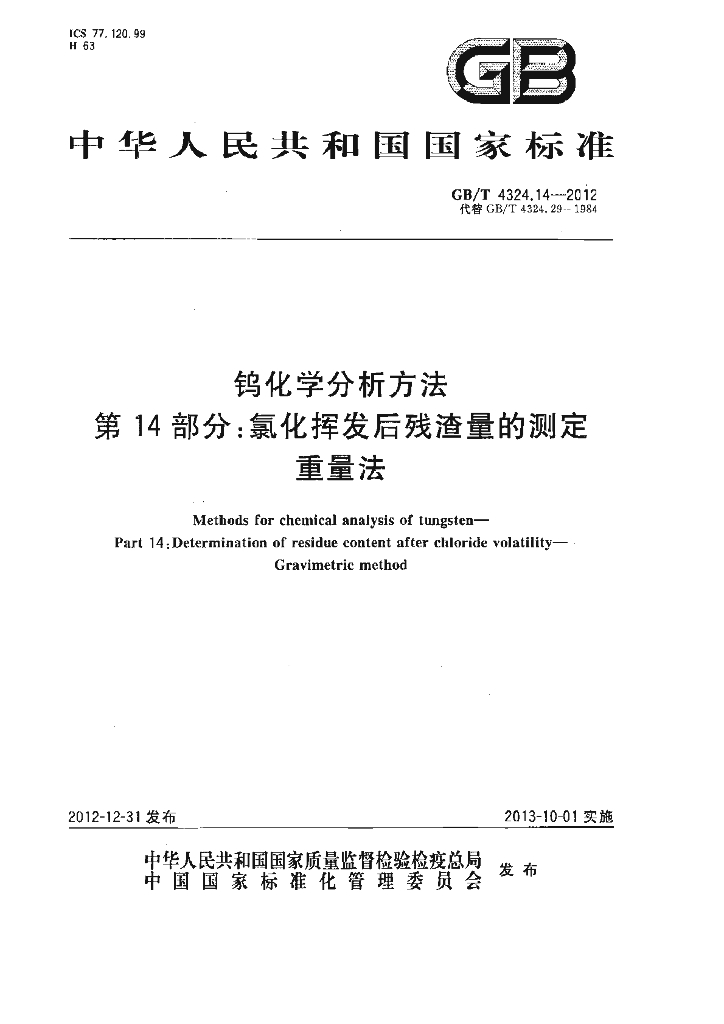 ICS 77.120.99
H 63

GB

中华人民共和国国家标准

GB/T 4324.14—2012
代替GB/T 4324.29—1984

钨化学分析方法
第14部分:氯化挥发后残渣量的测定
重量法

Methods for chemical analysis of tungsten—
Part 14:Determination of residue content after chloride volatility—
Gravimetric method

2012-12-31发布 2013-10-01实施

中华人民共和国国家质量监督检验检疫总局
中国国家标准化管理委员会 发布